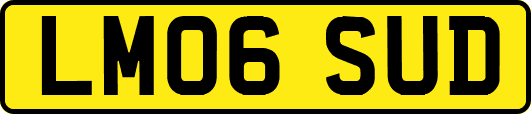 LM06 SUD